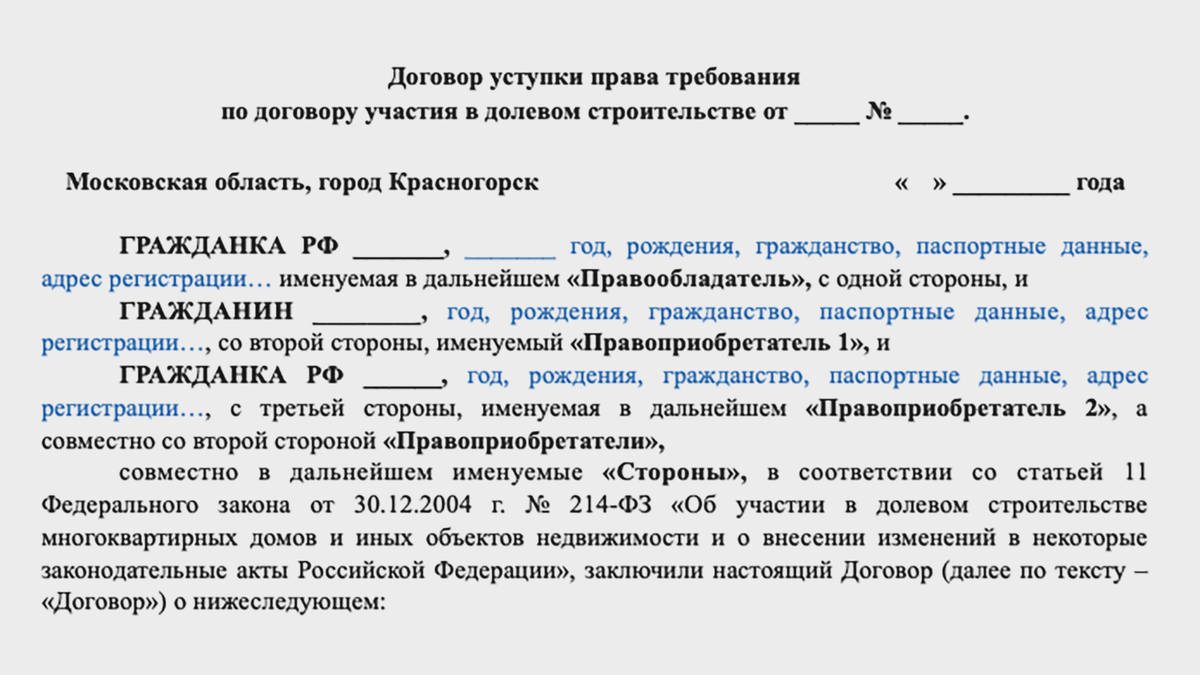 Договор уступки права требования
по договору участия в долевом строительстве от _____ № _____.

Московская область, город Красногорск «  » _________ года

ГРАЖДАНКА РФ _______, _______ год, рождения, гражданство, паспортные данные, адрес регистрации… именуемая в дальнейшем «Правообладатель», с одной стороны, и

ГРАЖДАНИН ________, год, рождения, гражданство, паспортные данные, адрес регистрации…, со второй стороны, именуемый «Правоприобретатель 1», и

ГРАЖДАНКА РФ ______, год, рождения, гражданство, паспортные данные, адрес регистрации…, с третьей стороны, именуемая в дальнейшем «Правоприобретатель 2», а совместно со второй стороной «Правоприобретатели»,

совместно в дальнейшем именуемые «Стороны», в соответствии со статьей 11 Федерального закона от 30.12.2004 г. № 214-ФЗ «Об участии в долевом строительстве многоквартирных домов и иных объектов недвижимости и о внесении изменений в некоторые законодательные акты Российской Федерации», заключили настоящий Договор (далее по тексту – «Договор») о нижеследующем: